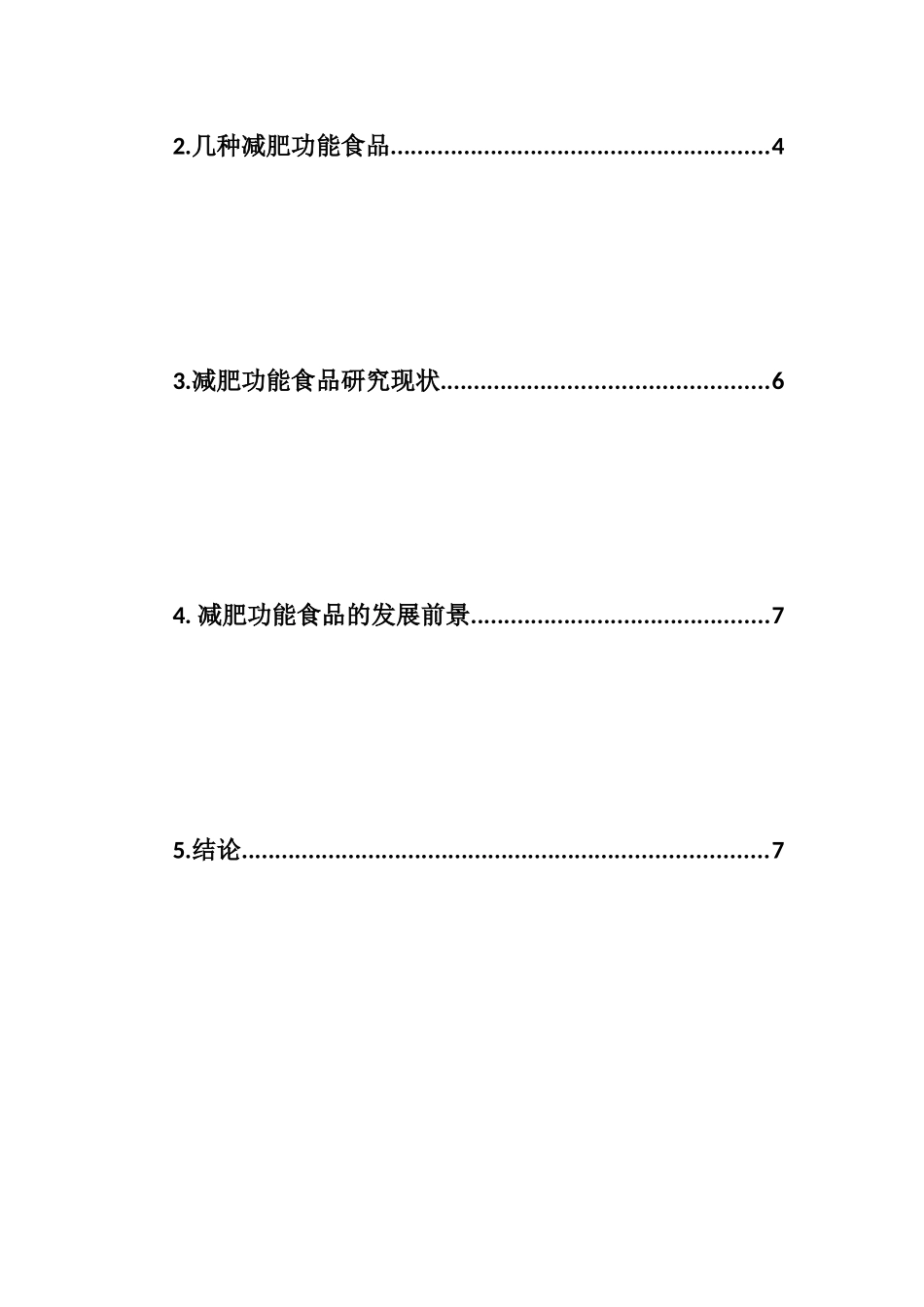 2.几种减肥功能食品 4

3.减肥功能食品研究现状 6

4.减肥功能食品的发展前景 7

5.结论 7